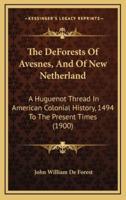 KESSINGER'S LEGACY REPRINTS

The DeForests Of Avesnes, And Of New Netherland

A Huguenot Thread In American Colonial History, 1494 To The Present Times (1900)

John William De Forest